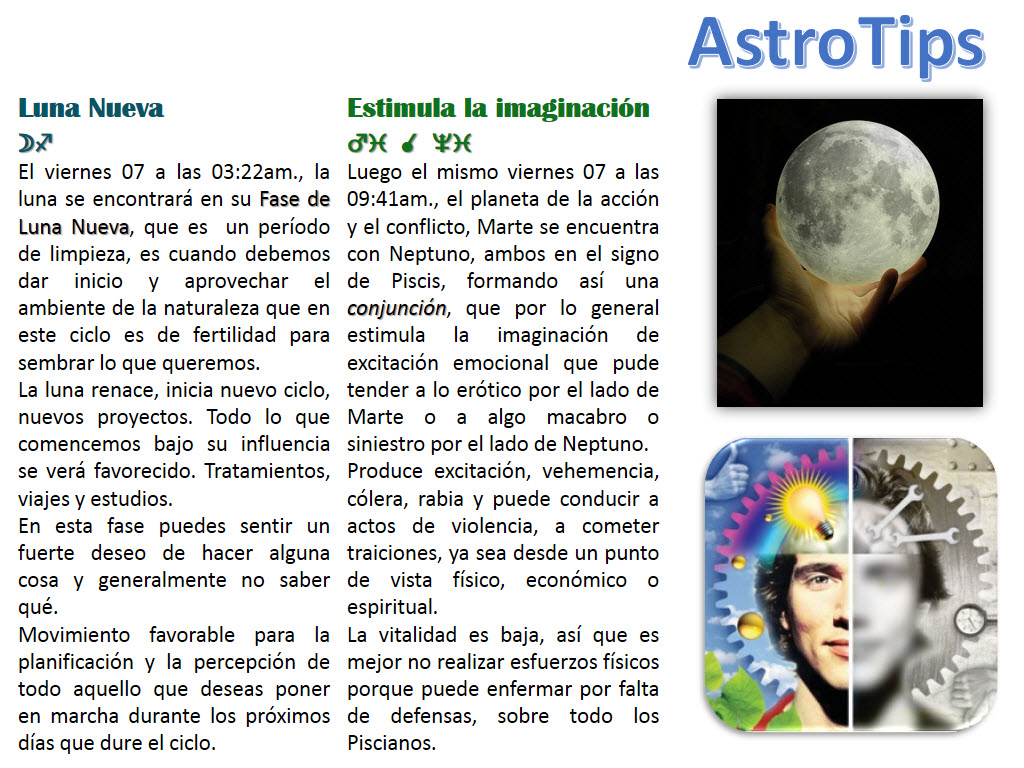 AstroTips

Luna Nueva
☽♐
El viernes 07 a las 03:22am., la luna se encontrará en su Fase de Luna Nueva, que es un período de limpieza, es cuando debemos dar inicio y aprovechar el ambiente de la naturaleza que en este ciclo es de fertilidad para sembrar lo que queremos.
La luna renace, inicia nuevo ciclo, nuevos proyectos. Todo lo que comencemos bajo su influencia se verá favorecido. Tratamientos, viajes y estudios.
En esta fase puedes sentir un fuerte deseo de hacer alguna cosa y generalmente no saber qué.
Movimiento favorable para la planificación y la percepción de todo aquello que deseas poner en marcha durante los próximos días que dure el ciclo.

Estimula la imaginación
♂♓ ☌ ♆♓
Luego el mismo viernes 07 a las 09:41am., el planeta de la acción y el conflicto, Marte se encuentra con Neptuno, ambos en el signo de Piscis, formando así una conjunción, que por lo general estimula la imaginación de excitación emocional que pude tender a lo erótico por el lado de Marte o a algo macabro o siniestro por el lado de Neptuno.
Produce excitación, vehemencia, cólera, rabia y puede conducir a actos de violencia, a cometer traiciones, ya sea desde un punto de vista físico, económico o espiritual.
La vitalidad es baja, así que es mejor no realizar esfuerzos físicos porque puede enfermar por falta de defensas, sobre todo los Piscianos.